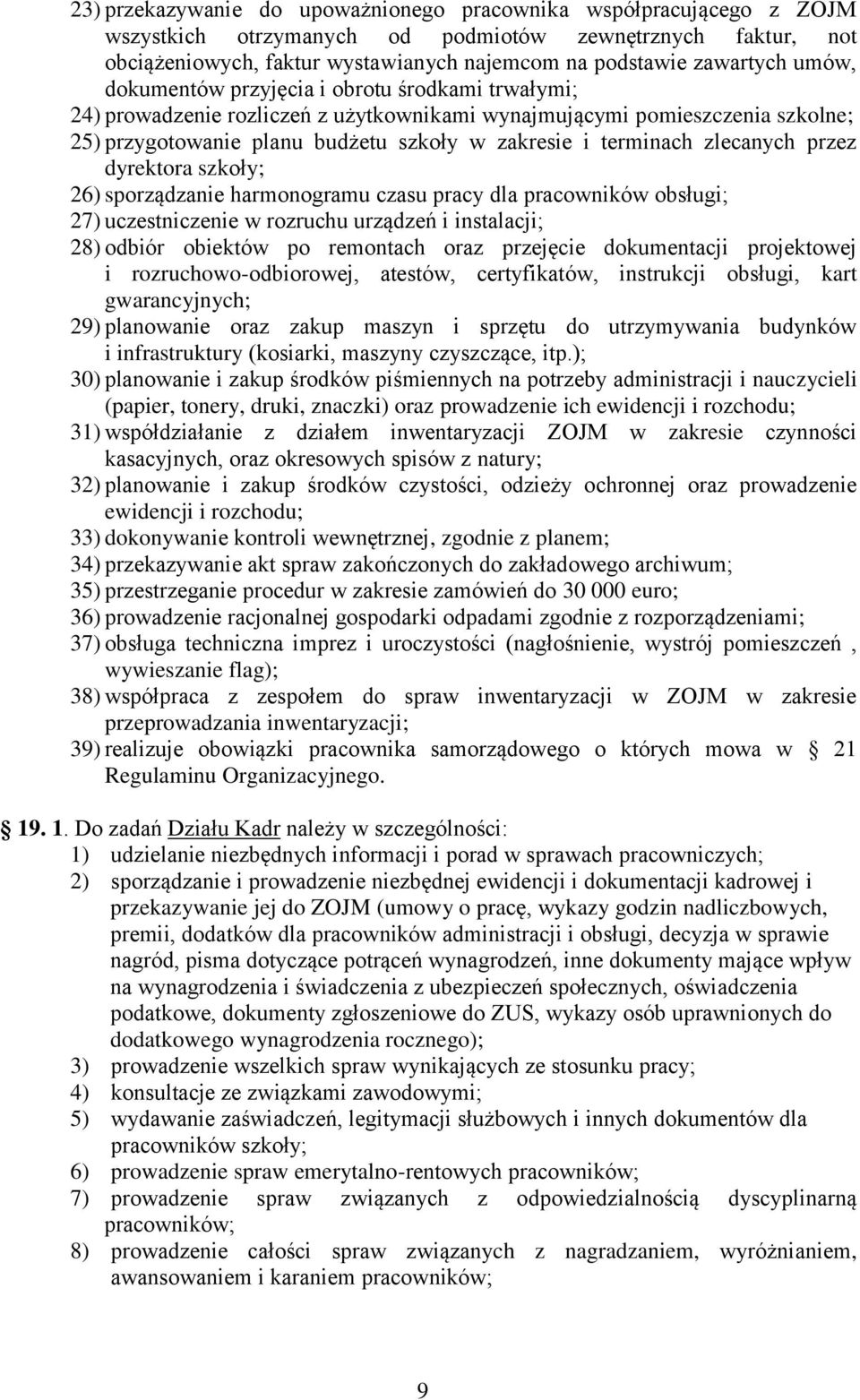 23) przekazywanie do upoważnionego pracownika współpracującego z ZOJM wszystkich otrzymanych od podmiotów zewnętrznych faktur, not obciążeniowych, faktur wystawianych najemcom na podstawie zawartych umów, dokumentów przyjęcia i obrotu środkami trwałymi;
24) prowadzenie rozliczeń z użytkownikami wynajmującymi pomieszczenia szkolne;
25) przygotowanie planu budżetu szkoły w zakresie i terminach zlecanych przez dyrektora szkoły;
26) sporządzanie harmonogramu czasu pracy dla pracowników obsługi;
27) uczestniczenie w rozruchu urządzeń i instalacji;
28) odbiór obiektów po remontach oraz przejęcie dokumentacji projektowej i rozruchowo-odbiorowej, atestów, certyfikatów, instrukcji obsługi, kart gwarancyjnych;
29) planowanie oraz zakup maszyn i sprzętu do utrzymywania budynków i infrastruktury (kosiarki, maszyny czyszczące, itp.);
30) planowanie i zakup środków piśmiennych na potrzeby administracji i nauczycieli (papier, tonery, druki, znaczki) oraz prowadzenie ich ewidencji i rozchodu;
31) współdziałanie z działem inwentaryzacji ZOJM w zakresie czynności kasacyjnych, oraz okresowych spisów z natury;
32) planowanie i zakup środków czystości, odzieży ochronnej oraz prowadzenie ewidencji i rozchodu;
33) dokonywanie kontroli wewnętrznej, zgodnie z planem;
34) przekazywanie akt spraw zakończonych do zakładowego archiwum;
35) przestrzeganie procedur w zakresie zamówień do 30 000 euro;
36) prowadzenie racjonalnej gospodarki odpadami zgodnie z rozporządzeniami;
37) obsługa techniczna imprez i uroczystości (nagłośnienie, wystrój pomieszczeń , wywieszanie flag);
38) współpraca z zespołem do spraw inwentaryzacji w ZOJM w zakresie przeprowadzania inwentaryzacji;
39) realizuje obowiązki pracownika samorządowego o których mowa w 21 Regulaminu Organizacyjnego.

19. 1. Do zadań Działu Kadr należy w szczególności:
1) udzielanie niezbędnych informacji i porad w sprawach pracowniczych;
2) sporządzanie i prowadzenie niezbędnej ewidencji i dokumentacji kadrowej i przekazywanie jej do ZOJM (umowy o pracę, wykazy godzin nadliczbowych, premii, dodatków dla pracowników administracji i obsługi, decyzja w sprawie nagród, pisma dotyczące potrąceń wynagrodzeń, inne dokumenty mające wpływ na wynagrodzenia i świadczenia z ubezpieczeń społecznych, oświadczenia podatkowe, dokumenty zgłoszeniowe do ZUS, wykazy osób uprawnionych do dodatkowego wynagrodzenia rocznego);
3) prowadzenie wszelkich spraw wynikających ze stosunku pracy;
4) konsultacje ze związkami zawodowymi;
5) wydawanie zaświadczeń, legitymacji służbowych i innych dokumentów dla pracowników szkoły;
6) prowadzenie spraw emerytalno-rentowych pracowników;
7) prowadzenie spraw związanych z odpowiedzialnością dyscyplinarną pracowników;
8) prowadzenie całości spraw związanych z nagradzaniem, wyróżnianiem, awansowaniem i karaniem pracowników;

9